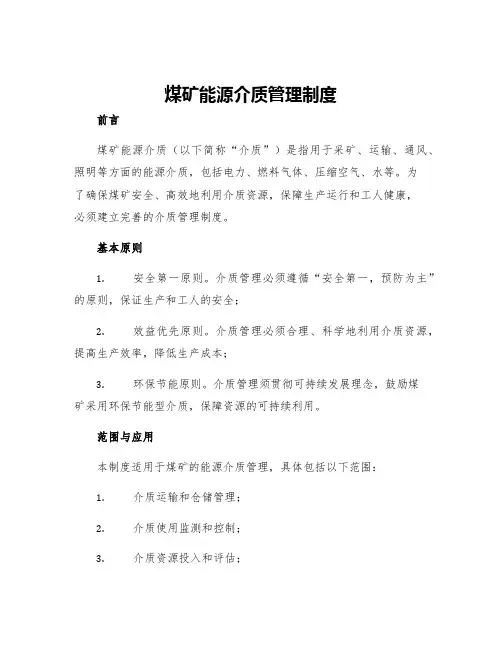 煤矿能源介质管理制度

前言

煤矿能源介质（以下简称“介质”）是指用于采矿、运输、通风、照明等方面的能源介质，包括电力、燃料气体、压缩空气、水等。为了确保煤矿安全、高效地利用介质资源，保障生产运行和工人健康，必须建立完善的介质管理制度。

基本原则

1. 安全第一原则。介质管理必须遵循“安全第一，预防为主”的原则，保证生产和工人的安全；

2. 效益优先原则。介质管理必须合理、科学地利用介质资源，提高生产效率，降低生产成本；

3. 环保节能原则。介质管理须贯彻可持续发展理念，鼓励煤矿采用环保节能型介质，保障资源的可持续利用。

范围与应用

本制度适用于煤矿的能源介质管理，具体包括以下范围：

1. 介质运输和仓储管理；

2. 介质使用监测和控制；

3. 介质资源投入和评估；